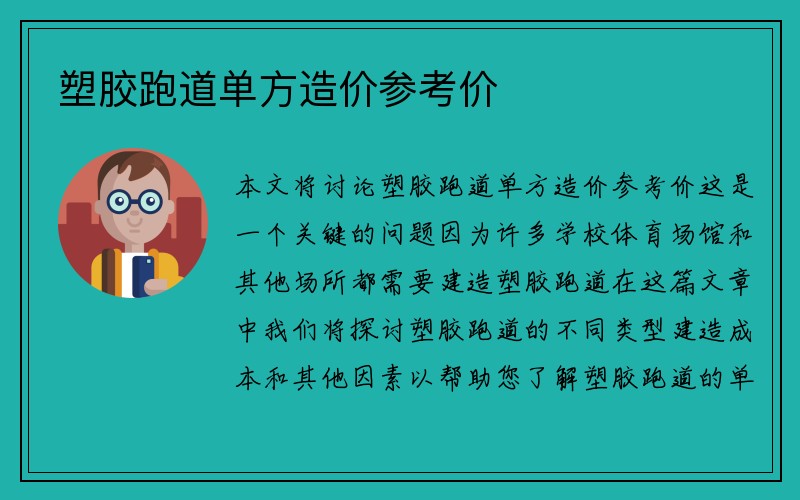 塑胶跑道单方造价参考价

本文将讨论塑胶跑道单方造价参考价这是一个关键的问题因为许多学校体育场馆和其他场所都需要建造塑胶跑道在这篇文章中我们将探讨塑胶跑道的不同类型建造成本和其他因素以帮助您了解塑胶跑道的单